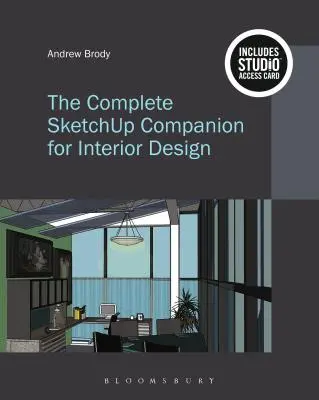 Andrew Brody

INCLUDES
STUDIO
ACCESS CARD

The Complete SketchUp Companion for Interior Design

BLOOMSBURY